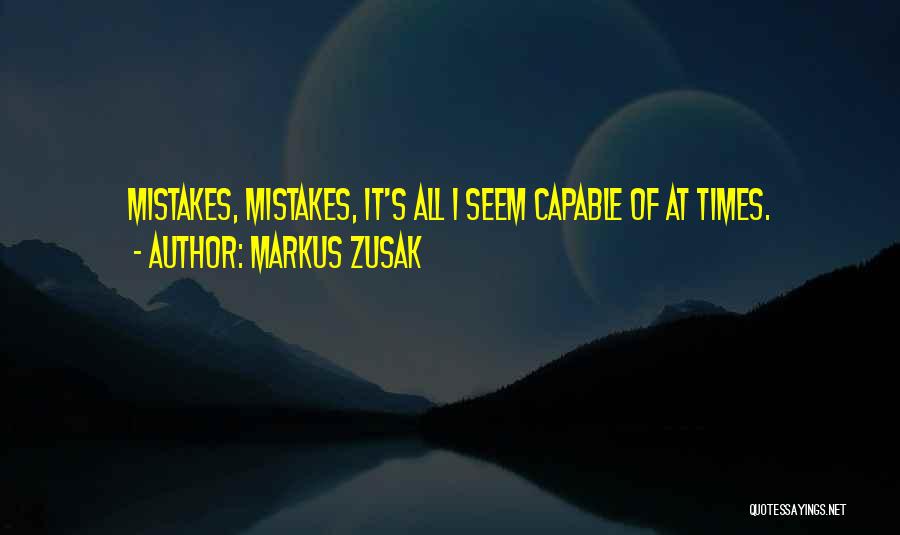 MISTAKES, MISTAKES, IT'S ALL I SEEM CAPABLE OF AT TIMES.
- AUTHOR: MARKUS ZUSAK

QUOTESSAYINGS.NET